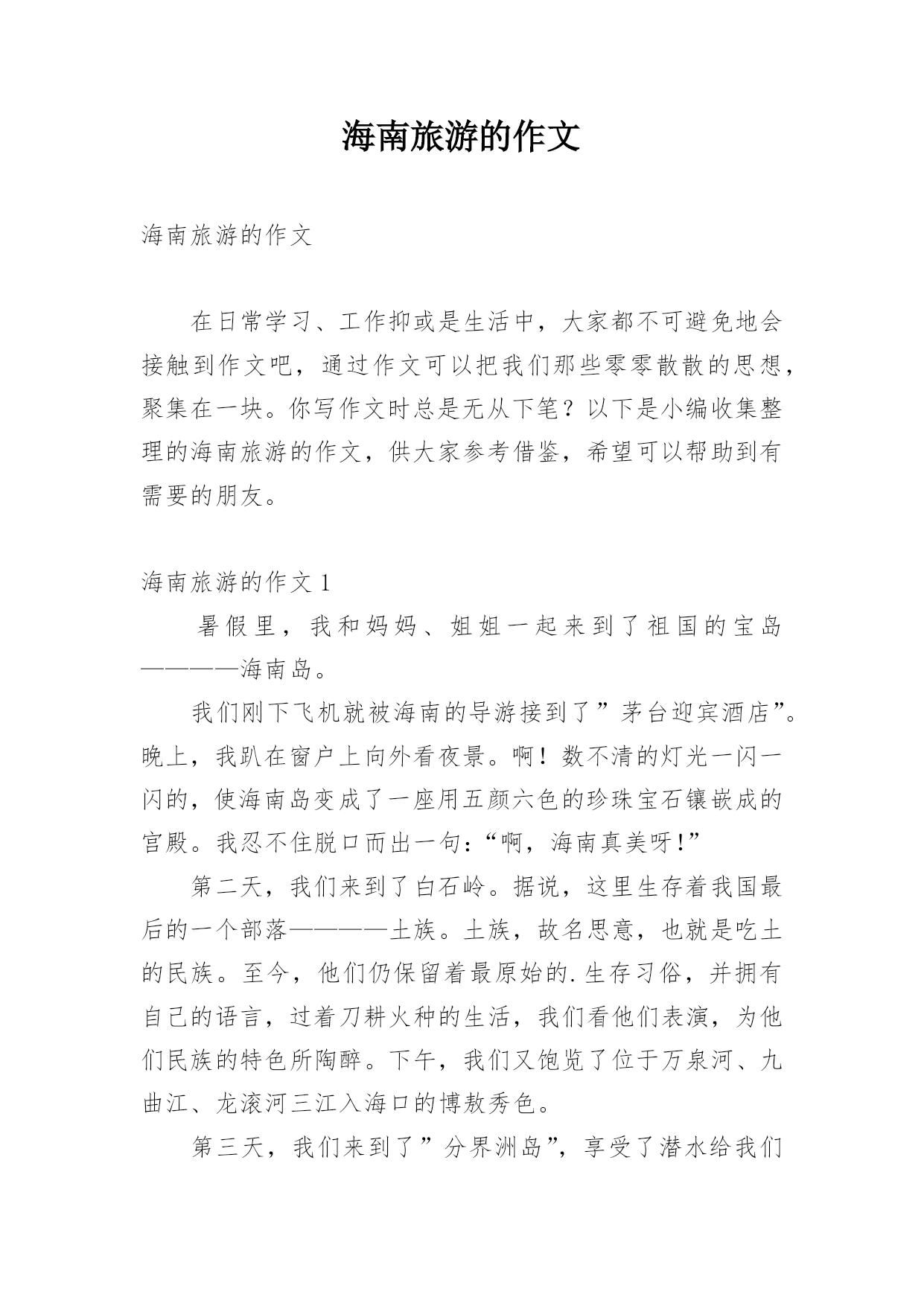 海南旅游的作文

海南旅游的作文

在日常学习、工作抑或是生活中，大家都不可避免地会接触到作文吧，通过作文可以把我们那些零零散散的思想，聚集在一块。你写作文时总是无从下笔？以下是小编收集整理的海南旅游的作文，供大家参考借鉴，希望可以帮助到有需要的朋友。

海南旅游的作文 1

暑假里，我和妈妈、姐姐一起来到了祖国的宝岛————海南岛。

我们刚下飞机就被海南的导游接到了”茅台迎宾酒店”。晚上，我趴在窗户上向外看夜景。啊！数不清的灯光一闪一闪的，使海南岛变成了一座用五颜六色的珍珠宝石镶嵌成的宫殿。我忍不住脱口而出一句:“啊，海南真美呀!”

第二天，我们来到了白石岭。据说，这里生存着我国最后的一个部落————土族。土族，故名思意，也就是吃土的民族。至今，他们仍保留着最原始的.生存习俗，并拥有自己的语言，过着刀耕火种的生活，我们看他们表演，为他们民族的特色所陶醉。下午，我们又饱览了位于万泉河、九曲江、龙滚河三江入海口的博敖秀色。

第三天，我们来到了”分界洲岛”，享受了潜水给我们